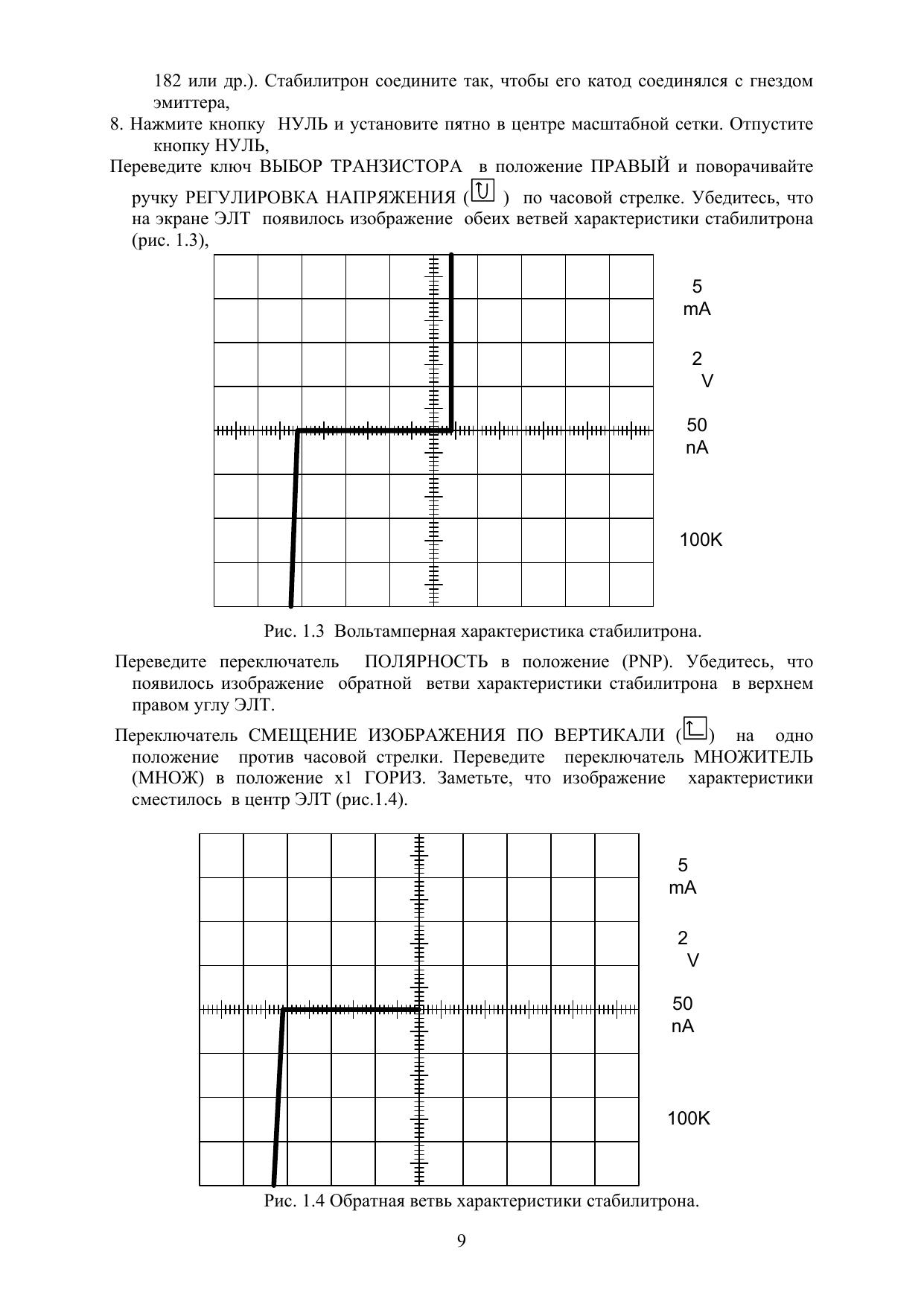 182 или др.). Стабилитрон соедините так, чтобы его катод соединялся с гнездом эмиттера,

8. Нажмите кнопку НУЛЬ и установите пятно в центре масштабной сетки. Отпустите кнопку НУЛЬ,

Переведите ключ ВЫБОР ТРАНЗИСТОРА в положение ПРАВЫЙ и поворачивайте ручку РЕГУЛИРОВКА НАПРЯЖЕНИЯ ( ) по часовой стрелке. Убедитесь, что на экране ЭЛТ появилось изображение обеих ветвей характеристики стабилитрона (рис. 1.3),

5
mA

2
V

50
nA

100K

Рис. 1.3 Вольтамперная характеристика стабилитрона.

Переведите переключатель ПОЛЯРНОСТЬ в положение (PNP). Убедитесь, что появилось изображение обратной ветви характеристики стабилитрона в верхнем правом углу ЭЛТ.

Переключатель СМЕЩЕНИЕ ИЗОБРАЖЕНИЯ ПО ВЕРТИКАЛИ ( ) на одно положение против часовой стрелки. Переведите переключатель МНОЖИТЕЛЬ (МНОЖ) в положение x1 ГОРИЗ. Заметьте, что изображение характеристики сместилось в центр ЭЛТ (рис.1.4).

5
mA

2
V

50
nA

100K

Рис. 1.4 Обратная ветвь характеристики стабилитрона.

9